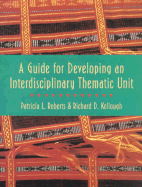 A Guide for Developing an Interdisciplinary Thematic Unit

Patricia L. Roberts & Richard D. Kellough